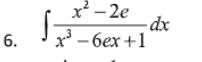 6. $\int \frac{x^2 - 2e}{x^3 - 6ex + 1} dx$